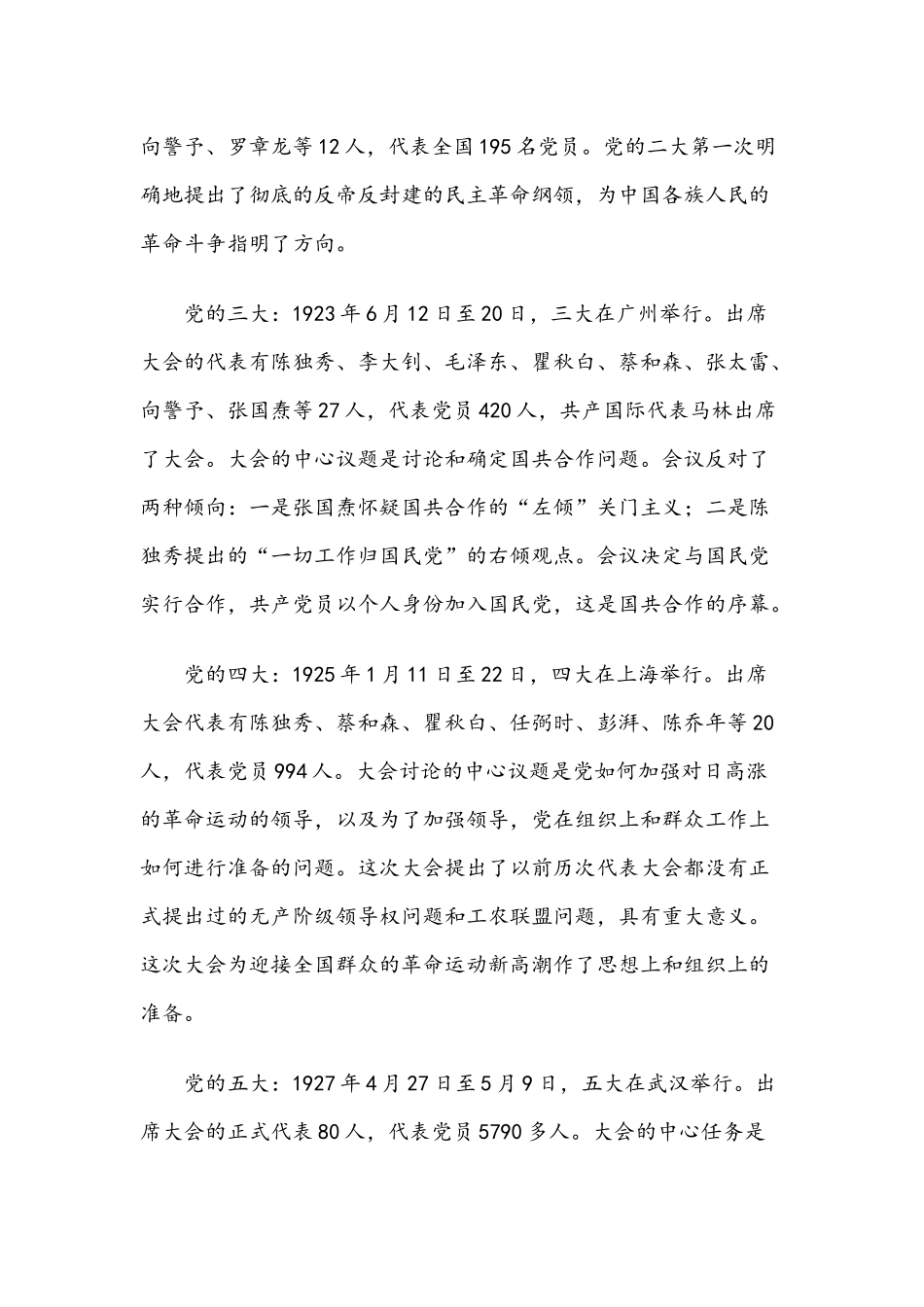 向警予、罗章龙等12人，代表全国195名党员。党的二大第一次明确地提出了彻底的反帝反封建的民主革命纲领，为中国各族人民的革命斗争指明了方向。

党的三大：1923年6月12日至20日，三大在广州举行。出席大会的代表有陈独秀、李大钊、毛泽东、瞿秋白、蔡和森、张太雷、向警予、张国焘等27人，代表党员420人，共产国际代表马林出席了大会。大会的中心议题是讨论和确定国共合作问题。会议反对了两种倾向：一是张国焘怀疑国共合作的“左倾”关门主义；二是陈独秀提出的“一切工作归国民党”的右倾观点。会议决定与国民党实行合作，共产党员以个人身份加入国民党，这是国共合作的序幕。

党的四大：1925年1月11日至22日，四大在上海举行。出席大会代表有陈独秀、蔡和森、瞿秋白、任弼时、彭湃、陈乔年等20人，代表党员994人。大会讨论的中心议题是党如何加强对日高涨的革命运动的领导，以及为了加强领导，党在组织上和群众工作上如何进行准备的问题。这次大会提出了以前历次代表大会都没有正式提出过的无产阶级领导权问题和工农联盟问题，具有重大意义。这次大会为迎接全国群众的革命运动新高潮作了思想上和组织上的准备。

党的五大：1927年4月27日至5月9日，五大在武汉举行。出席大会的正式代表80人，代表党员5790多人。大会的中心任务是